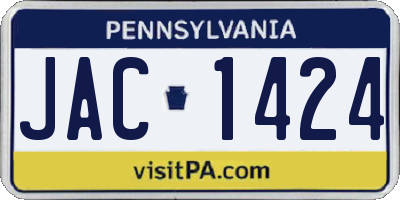 PENNSYLVANIA

JAC 1424

visitPA.com